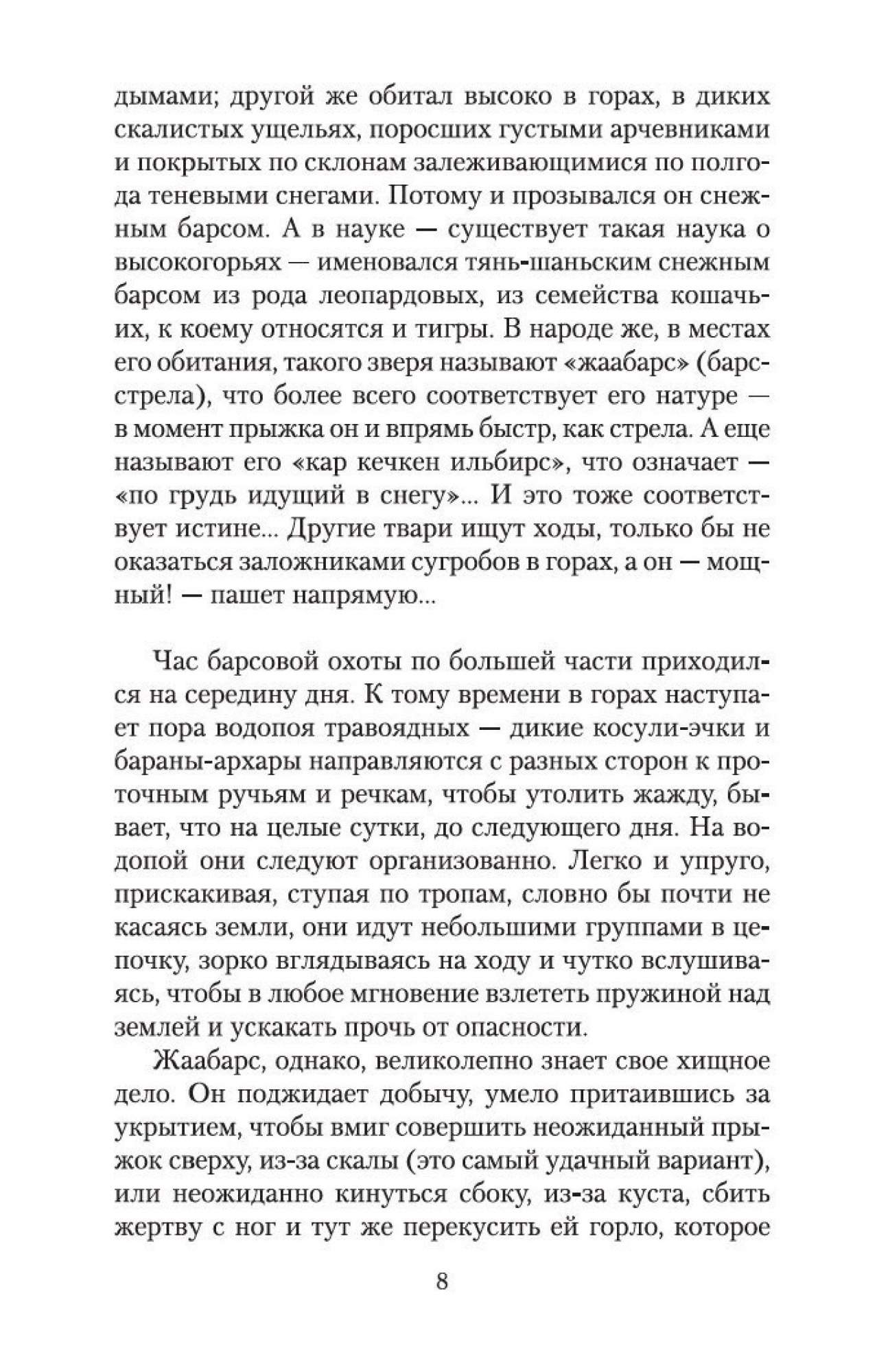 дымами; другой же обитал высоко в горах, в диких скалистых ущельях, поросших густыми арчевниками и покрытых по склонам залеживающимися по полгода теневыми снегами. Потому и прозывался он снежным барсом. А в науке — существует такая наука о высокогорьях — именовался тянь-шаньским снежным барсом из рода леопардовых, из семейства кошачьих, к коему относятся и тигры. В народе же, в местах его обитания, такого зверя называют «жаабарс» (барс-стрела), что более всего соответствует его натуре — в момент прыжка он и впрямь быстр, как стрела. А еще называют его «кар кечкен ильбирс», что означает — «по грудь идущий в снегу»... И это тоже соответствует истине... Другие твари ищут ходы, только бы не оказаться заложниками сугробов в горах, а он — мощный! — пашет напрямую...

Час барсовой охоты по большей части приходился на середину дня. К тому времени в горах наступает пора водопоя травоядных — дикие косули-эчки и бараны-архары направляются с разных сторон к проточным ручьям и речкам, чтобы утолить жажду, бывает, что на целые сутки, до следующего дня. На водопой они следуют организованно. Легко и упруго, прискакивая, ступая по тропам, словно бы почти не касаясь земли, они идут небольшими группами в цепочку, зорко вглядываясь на ходу и чутко вслушиваясь, чтобы в любое мгновение взлететь пружиной над землей и ускакать прочь от опасности.

Жаабарс, однако, великолепно знает свое хищное дело. Он поджидает добычу, умело притаившись за укрытием, чтобы вмиг совершить неожиданный прыжок сверху, из-за скалы (это самый удачный вариант), или неожиданно кинуться сбоку, из-за куста, сбить жертву с ног и тут же перекусить ей горло, которое

8